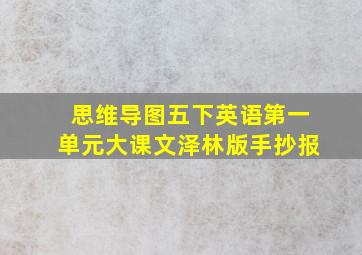 思维导图五下英语第一单元大课文泽林版手抄报